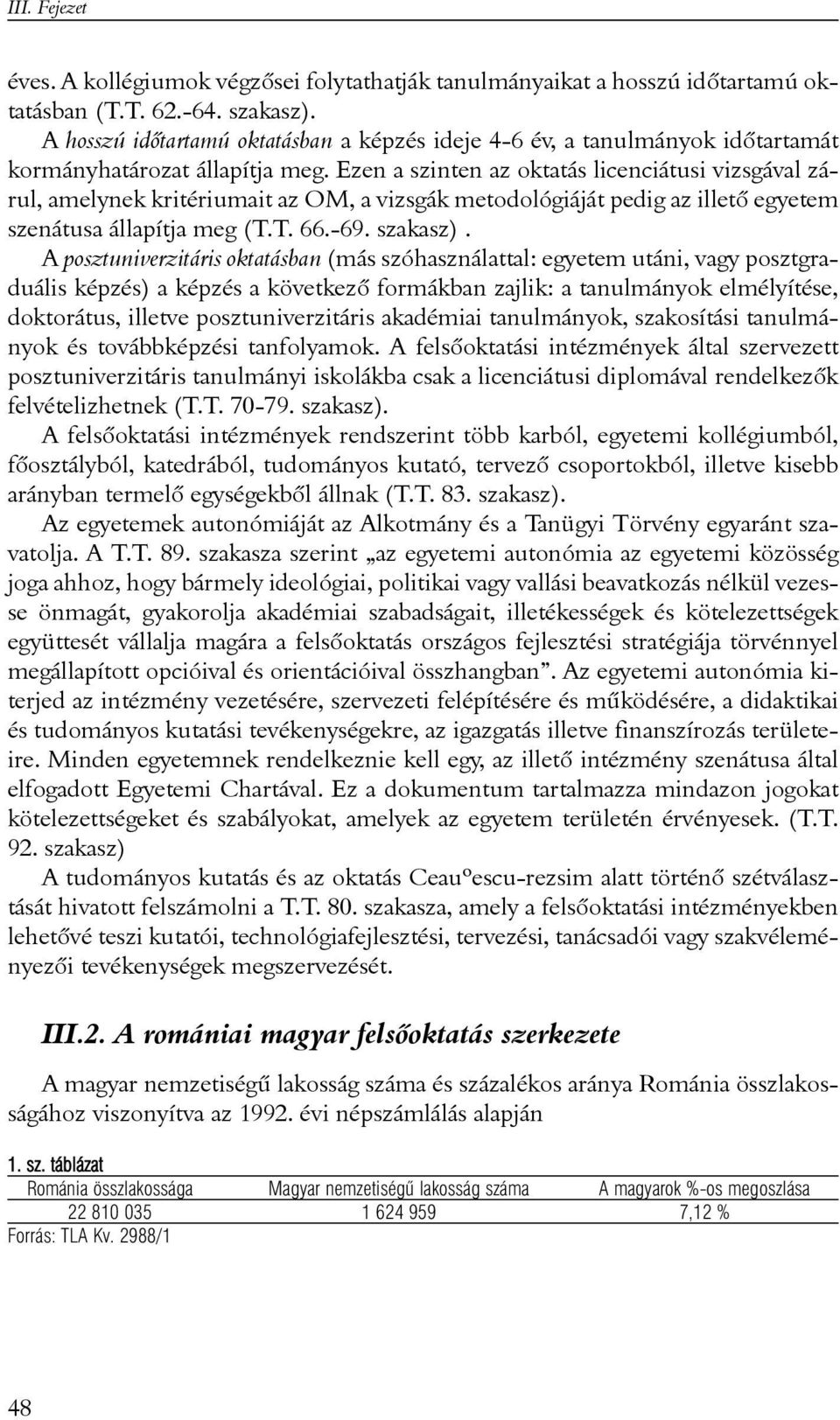 III. Fejezet

éves. A kollégiumok végzősei folytathatják tanulmányaikat a hosszú időtartamú oktatásban (T.T. 62.-64. szakasz).

A hosszú időtartamú oktatásban a képzés ideje 4-6 év, a tanulmányok időtartamát kormányhatározat állapítja meg. Ezen a szinten az oktatás licenciátusi vizsgával zárul, amelynek kritériumait az OM, a vizsgák metodológiáját pedig az illető egyetem szenátusa állapítja meg (T.T. 66.-69. szakasz).

A posztuniverzitáris oktatásban (más szóhasználattal: egyetem utáni, vagy posztgraduális képzés) a képzés a következő formákban zajlik: a tanulmányok elmélyítése, doktorátus, illetve posztuniverzitáris akadémiai tanulmányok, szakosítási tanulmányok és továbbképzési tanfolyamok. A felsőoktatási intézmények által szervezett posztuniverzitáris tanulmányi iskolákba csak a licenciátusi diplomával rendelkezők felvételizhetnek (T.T. 70-79. szakasz).

A felsőoktatási intézmények rendszerint több karból, egyetemi kollégiumból, főosztályból, katedrából, tudományos kutató, tervező csoportokból, illetve kisebb arányban termelő egységekből állnak (T.T. 83. szakasz).

Az egyetemek autonómiáját az Alkotmány és a Tanügyi Törvény egyaránt szavatolja. A T.T. 89. szakasza szerint „az egyetemi autonómia az egyetemi közösség joga ahhoz, hogy bármely ideológiai, politikai vagy vallási beavatkozás nélkül vezesse önmagát, gyakorolja akadémiai szabadságait, illetékességek és kötelezettségek együttesét vállalja magára a felsőoktatás országos fejlesztési stratégiája törvénnyel megállapított opcióival és orientációival összhangban”. Az egyetemi autonómia kiterjed az intézmény vezetésére, szervezeti felépítésére és működésére, a didaktikai és tudományos kutatási tevékenységekre, az igazgatás illetve finanszírozás területeire. Minden egyetemnek rendelkeznie kell egy, az illető intézmény szenátusa által elfogadott Egyetemi Chartával. Ez a dokumentum tartalmazza mindazon jogokat kötelezettségeket és szabályokat, amelyek az egyetem területén érvényesek. (T.T. 92. szakasz)

A tudományos kutatás és az oktatás Ceauºescu-rezsim alatt történő szétválasztását hivatott felszámolni a T.T. 80. szakasza, amely a felsőoktatási intézményekben lehetővé teszi kutatói, technológiafejlesztési, tervezési, tanácsadói vagy szakvéleményezői tevékenységek megszervezését.

III.2. A romániai magyar felsőoktatás szerkezete

A magyar nemzetiségű lakosság száma és százalékos aránya Románia összlakosságához viszonyítva az 1992. évi népszámlálás alapján

1. sz. táblázat

| Románia összlakossága | Magyar nemzetiségű lakosság száma | A magyarok %-os megoszlása |
|---|---|---|
| 22 810 035 | 1 624 959 | 7,12 % |

Forrás: TLA Kv. 2988/1

48